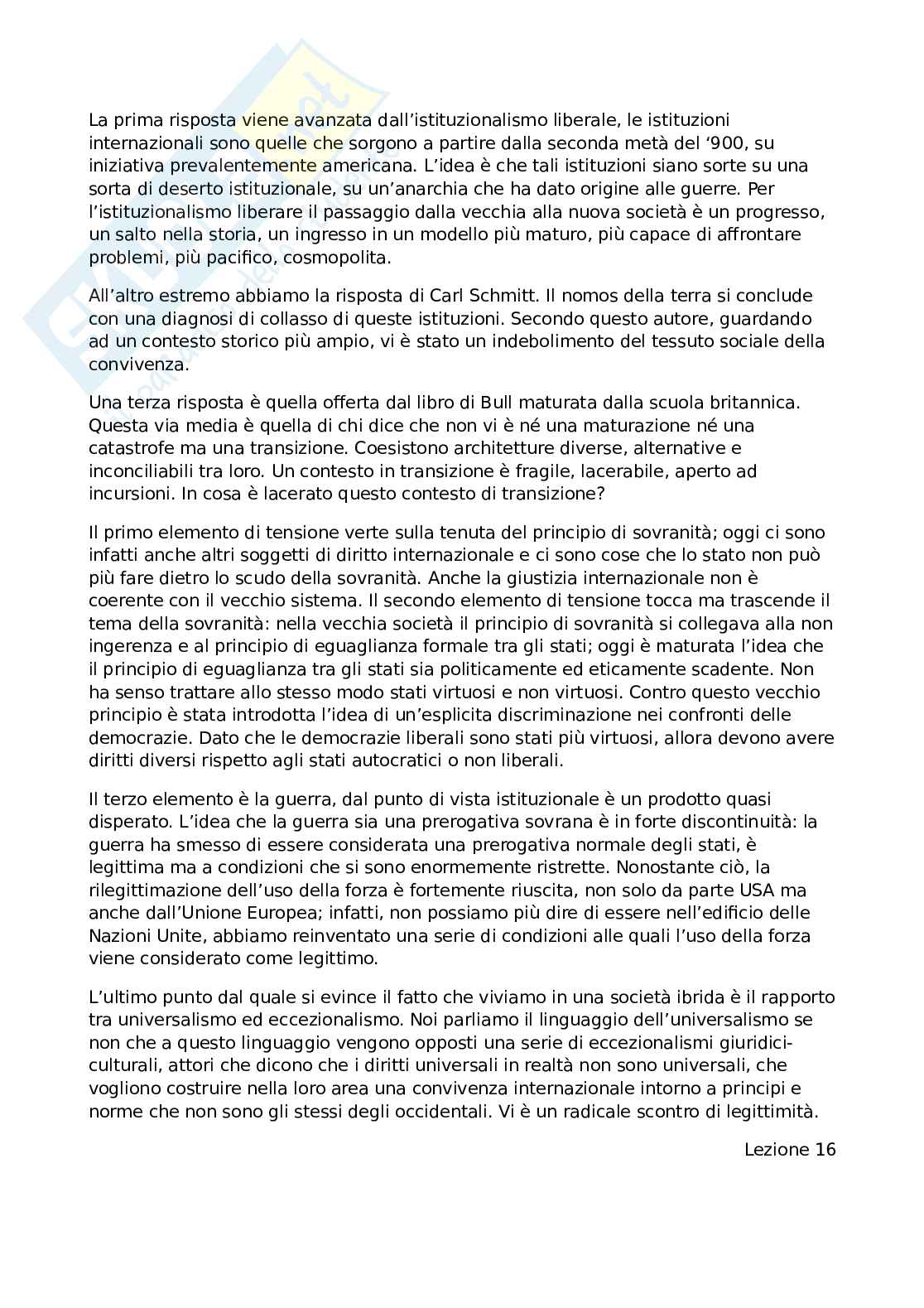 La prima risposta viene avanzata dall'istituzionalismo liberale, le istituzioni internazionali sono quelle che sorgono a partire dalla seconda metà del '900, su iniziativa prevalentemente americana. L'idea è che tali istituzioni siano sorte su una sorta di deserto istituzionale, su un'anarchia che ha dato origine alle guerre. Per l'istituzionalismo liberare il passaggio dalla vecchia alla nuova società è un progresso, un salto nella storia, un ingresso in un modello più maturo, più capace di affrontare problemi, più pacifico, cosmopolita.

All'altro estremo abbiamo la risposta di Carl Schmitt. Il nomos della terra si conclude con una diagnosi di collasso di queste istituzioni. Secondo questo autore, guardando ad un contesto storico più ampio, vi è stato un indebolimento del tessuto sociale della convivenza.

Una terza risposta è quella offerta dal libro di Bull maturata dalla scuola britannica. Questa via media è quella di chi dice che non vi è né una maturazione né una catastrofe ma una transizione. Coesistono architetture diverse, alternative e inconciliabili tra loro. Un contesto in transizione è fragile, lacerabile, aperto ad incursioni. In cosa è lacerato questo contesto di transizione?

Il primo elemento di tensione verte sulla tenuta del principio di sovranità; oggi ci sono infatti anche altri soggetti di diritto internazionale e ci sono cose che lo stato non può più fare dietro lo scudo della sovranità. Anche la giustizia internazionale non è coerente con il vecchio sistema. Il secondo elemento di tensione tocca ma trascende il tema della sovranità: nella vecchia società il principio di sovranità si collegava alla non ingerenza e al principio di eguaglianza formale tra gli stati; oggi è maturata l'idea che il principio di eguaglianza tra gli stati sia politicamente ed eticamente scadente. Non ha senso trattare allo stesso modo stati virtuosi e non virtuosi. Contro questo vecchio principio è stata introdotta l'idea di un'esplicita discriminazione nei confronti delle democrazie. Dato che le democrazie liberali sono stati più virtuosi, allora devono avere diritti diversi rispetto agli stati autocratici o non liberali.

Il terzo elemento è la guerra, dal punto di vista istituzionale è un prodotto quasi disperato. L'idea che la guerra sia una prerogativa sovrana è in forte discontinuità: la guerra ha smesso di essere considerata una prerogativa normale degli stati, è legittima ma a condizioni che si sono enormemente ristrette. Nonostante ciò, la rilegittimazione dell'uso della forza è fortemente riuscita, non solo da parte USA ma anche dall'Unione Europea; infatti, non possiamo più dire di essere nell'edificio delle Nazioni Unite, abbiamo reinventato una serie di condizioni alle quali l'uso della forza viene considerato come legittimo.

L'ultimo punto dal quale si evince il fatto che viviamo in una società ibrida è il rapporto tra universalismo ed eccezionalismo. Noi parliamo il linguaggio dell'universalismo se non che a questo linguaggio vengono opposti una serie di eccezionalismi giuridici-culturali, attori che dicono che i diritti universali in realtà non sono universali, che vogliono costruire nella loro area una convivenza internazionale intorno a principi e norme che non sono gli stessi degli occidentali. Vi è un radicale scontro di legittimità.

Lezione 16